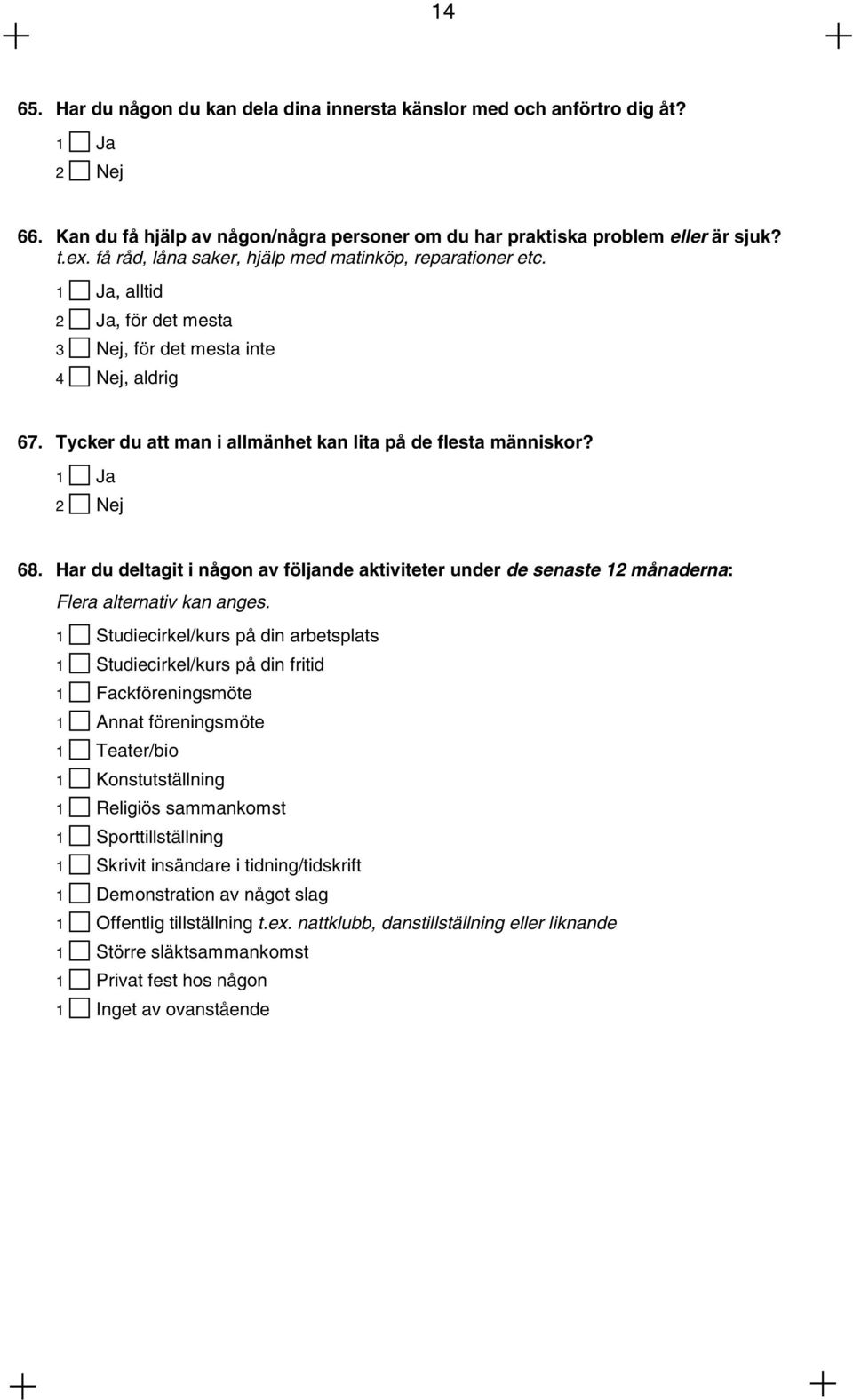 14

65. Har du någon du kan dela dina innersta känslor med och anförtro dig åt?

1 Ja
2 Nej

66. Kan du få hjälp av någon/några personer om du har praktiska problem eller är sjuk?
t.ex. få råd, låna saker, hjälp med matinköp, reparationer etc.

1 Ja, alltid
2 Ja, för det mesta
3 Nej, för det mesta inte
4 Nej, aldrig

67. Tycker du att man i allmänhet kan lita på de flesta människor?

1 Ja
2 Nej

68. Har du deltagit i någon av följande aktiviteter under de senaste 12 månaderna:
Flera alternativ kan anges.

1 Studiecirkel/kurs på din arbetsplats
1 Studiecirkel/kurs på din fritid
1 Fackföreningsmöte
1 Annat föreningsmöte
1 Teater/bio
1 Konstutställning
1 Religiös sammankomst
1 Sporttillställning
1 Skrivit insändare i tidning/tidskrift
1 Demonstration av något slag
1 Offentlig tillställning t.ex. nattklubb, danstillställning eller liknande
1 Större släktsammankomst
1 Privat fest hos någon
1 Inget av ovanstående